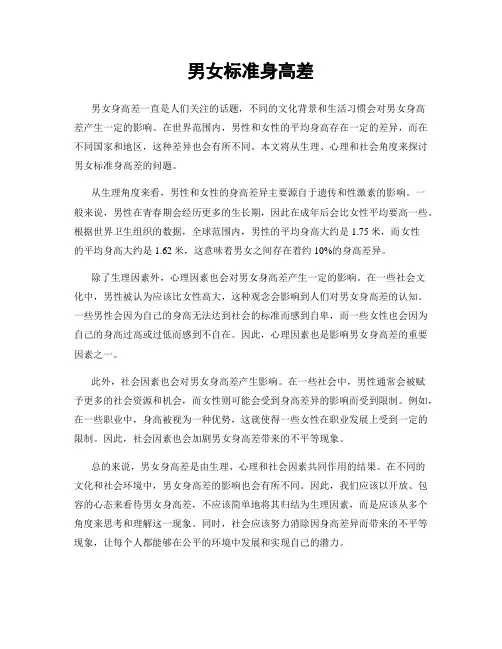 男女标准身高差

男女身高差一直是人们关注的话题，不同的文化背景和生活习惯会对男女身高差产生一定的影响。在世界范围内，男性和女性的平均身高存在一定的差异，而在不同国家和地区，这种差异也会有所不同。本文将从生理、心理和社会角度来探讨男女标准身高差的问题。

从生理角度来看，男性和女性的身高差异主要源自于遗传和性激素的影响。一般来说，男性在青春期会经历更多的生长期，因此在成年后会比女性平均要高一些。根据世界卫生组织的数据，全球范围内，男性的平均身高大约是 1.75 米，而女性的平均身高大约是 1.62 米，这意味着男女之间存在着约 10%的身高差异。

除了生理因素外，心理因素也会对男女身高差产生一定的影响。在一些社会文化中，男性被认为应该比女性高大，这种观念会影响到人们对男女身高差的认知。一些男性会因为自己的身高无法达到社会的标准而感到自卑，而一些女性也会因为自己的身高过高或过低而感到不自在。因此，心理因素也是影响男女身高差的重要因素之一。

此外，社会因素也会对男女身高差产生影响。在一些社会中，男性通常会被赋予更多的社会资源和机会，而女性则可能会受到身高差异的影响而受到限制。例如，在一些职业中，身高被视为一种优势，这就使得一些女性在职业发展上受到一定的限制。因此，社会因素也会加剧男女身高差带来的不平等现象。

总的来说，男女身高差是由生理、心理和社会因素共同作用的结果。在不同的文化和社会环境中，男女身高差的影响也会有所不同。因此，我们应该以开放、包容的心态来看待男女身高差，不应该简单地将其归结为生理因素，而是应该从多个角度来思考和理解这一现象。同时，社会应该努力消除因身高差异而带来的不平等现象，让每个人都能够在公平的环境中发展和实现自己的潜力。